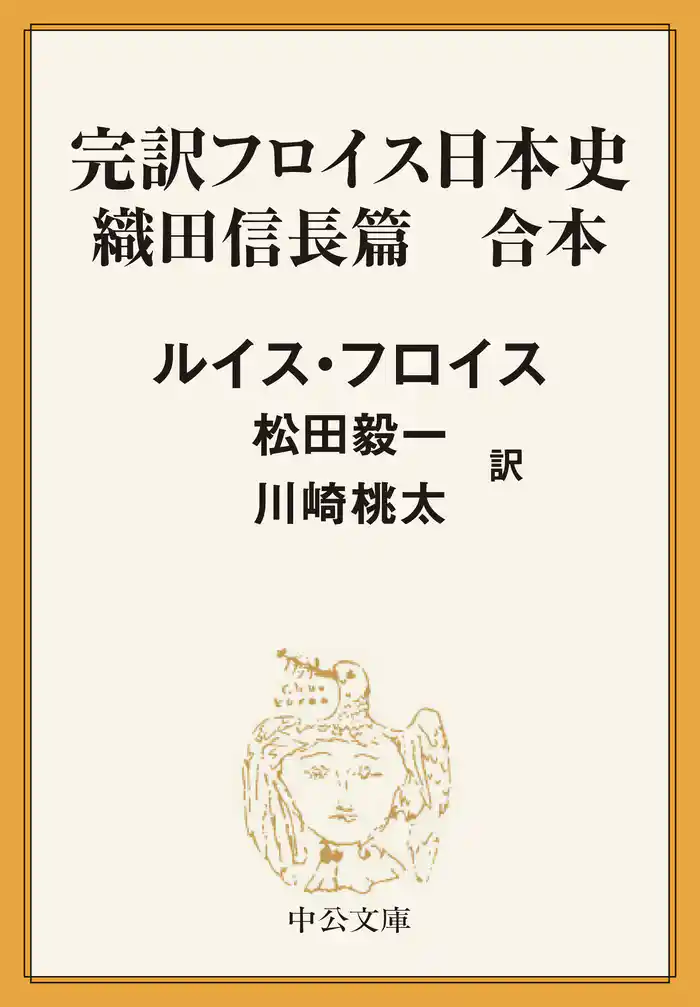 完訳フロイス日本史
織田信長篇　合本

ルイス・フロイス
松田毅一
川崎桃太
訳

中公文庫